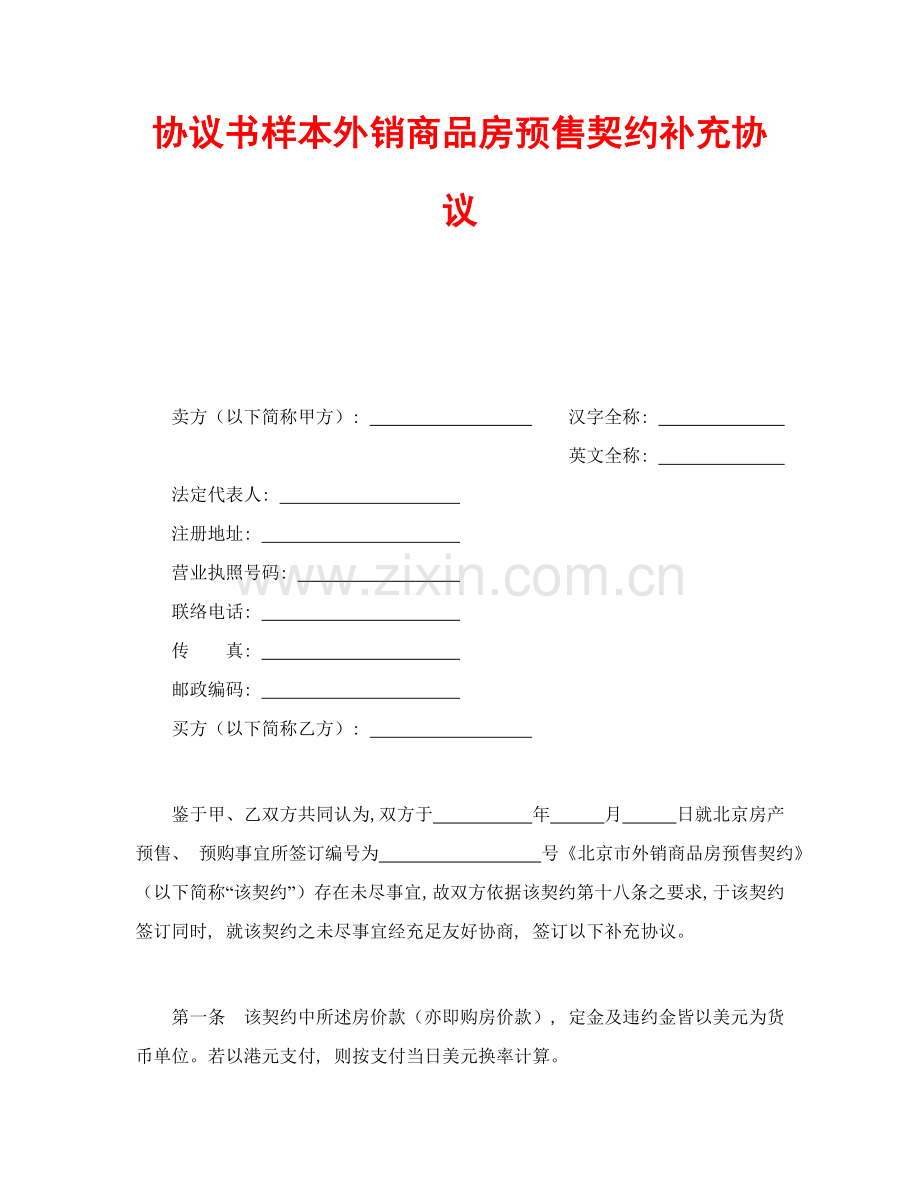 协议书样本外销商品房预售契约补充协议

卖方（以下简称甲方）：____ 汉字全称：____

英文全称：____

法定代表人：____

注册地址：____

营业执照号码：____

联络电话：____

传 真：____

邮政编码：____

买方（以下简称乙方）：____

鉴于甲、乙双方共同认为,双方于____年____月____日就北京房产预售、预购事宜所签订编号为____号《北京市外销商品房预售契约》（以下简称“该契约”）存在未尽事宜,故双方依据该契约第十八条之要求,于该契约签订同时，就该契约之未尽事宜经充足友好协商，签订以下补充协议。

第一条 该契约中所述房价款（亦即购房价款），定金及违约金皆以美元为货币单位。若以港元支付，则按支付当日美元换率计算。

www.zixin.com.cn